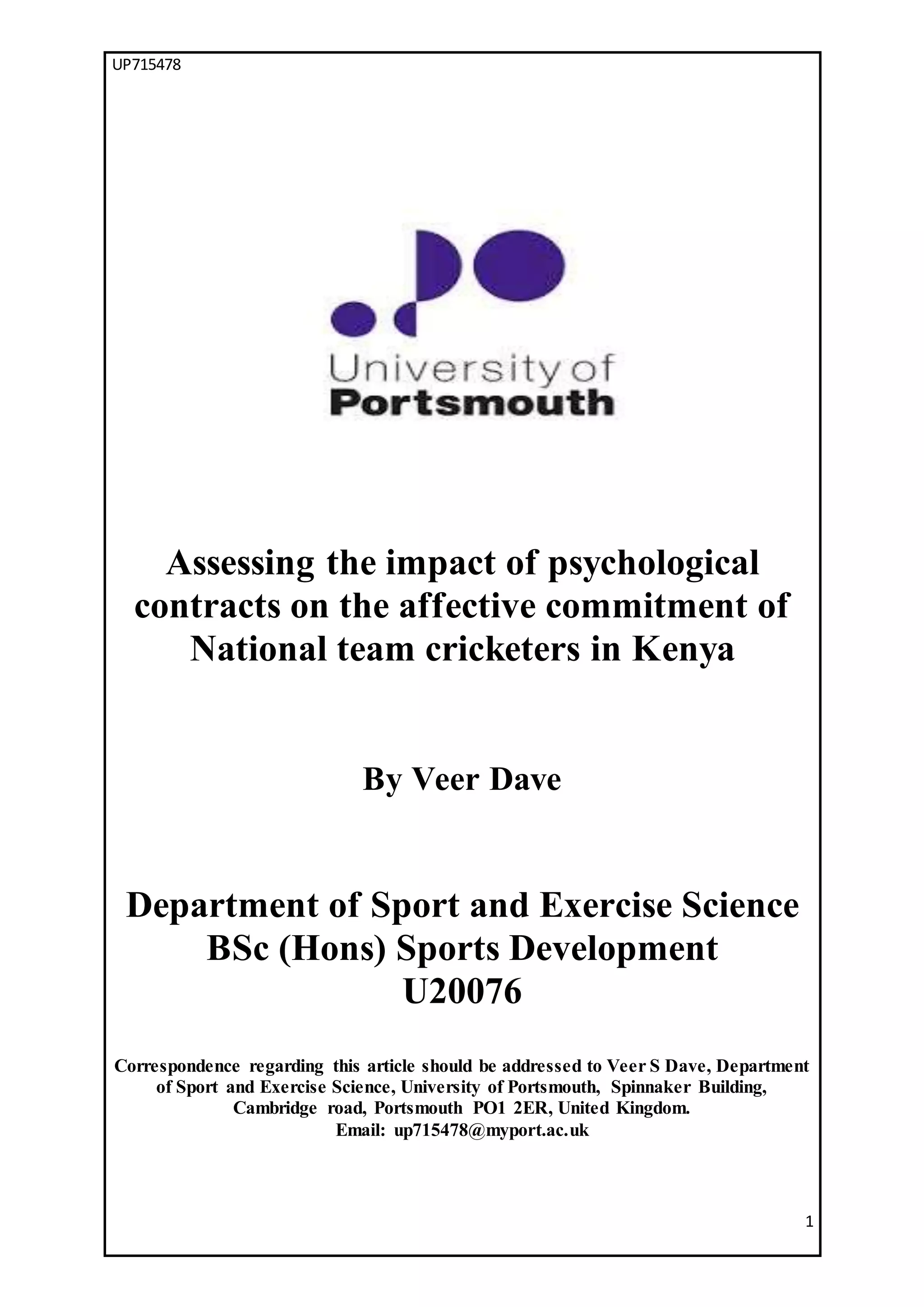 UP715478

University of Portsmouth

Assessing the impact of psychological contracts on the affective commitment of National team cricketers in Kenya

By Veer Dave

Department of Sport and Exercise Science
BSc (Hons) Sports Development
U20076

Correspondence regarding this article should be addressed to Veer S Dave, Department of Sport and Exercise Science, University of Portsmouth, Spinnaker Building, Cambridge road, Portsmouth PO1 2ER, United Kingdom.
Email: up715478@myport.ac.uk

1